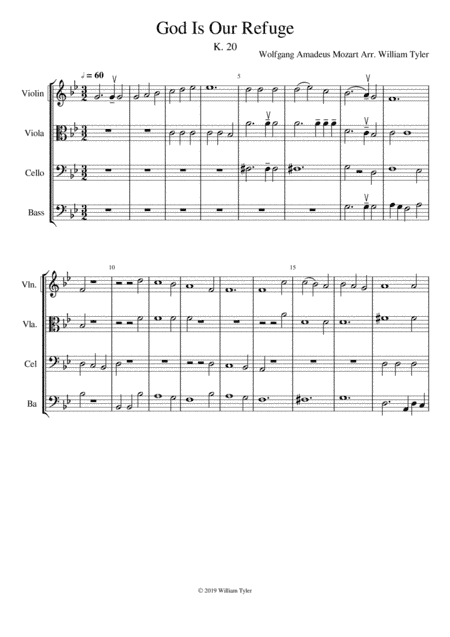 God Is Our Refuge

K. 20

Wolfgang Amadeus Mozart Arr. William Tyler

♩ = 60

5

Violin

Viola

Cello

Bass

10

15

Vln.

Vla.

Cel

Ba

© 2019 William Tyler